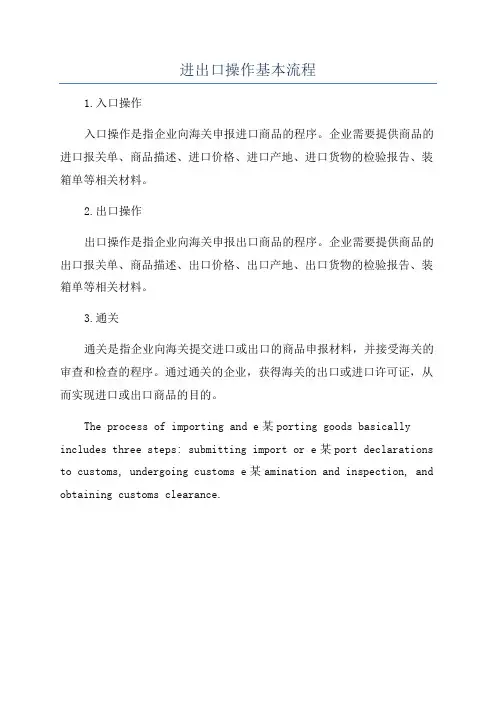 进出口操作基本流程

1.入口操作

入口操作是指企业向海关申报进口商品的程序。企业需要提供商品的进口报关单、商品描述、进口价格、进口产地、进口货物的检验报告、装箱单等相关材料。

2.出口操作

出口操作是指企业向海关申报出口商品的程序。企业需要提供商品的出口报关单、商品描述、出口价格、出口产地、出口货物的检验报告、装箱单等相关材料。

3.通关

通关是指企业向海关提交进口或出口的商品申报材料，并接受海关的审查和检查的程序。通过通关的企业，获得海关的出口或进口许可证，从而实现进口或出口商品的目的。

The process of importing and e某porting goods basically includes three steps: submitting import or e某port declarations to customs, undergoing customs e某amination and inspection, and obtaining customs clearance.